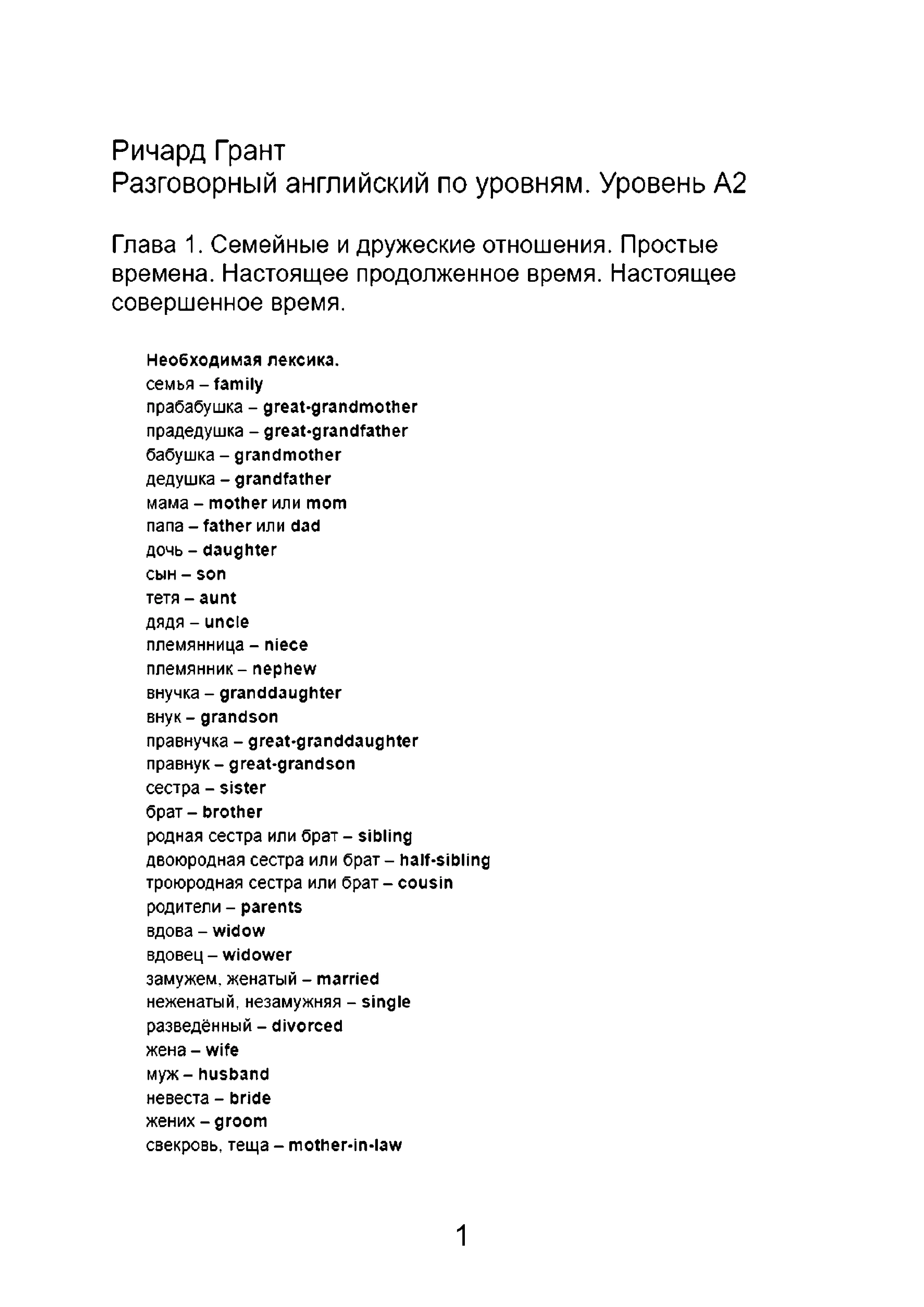 Ричард Грант
Разговорный английский по уровням. Уровень А2

Глава 1. Семейные и дружеские отношения. Простые времена. Настоящее продолженное время. Настоящее совершенное время.

Необходимая лексика.
семья – family
прабабушка – great-grandmother
прадедушка – great-grandfather
бабушка – grandmother
дедушка – grandfather
мама – mother или mom
папа – father или dad
дочь – daughter
сын – son
тетя – aunt
дядя – uncle
племянница – niece
племянник – nephew
внучка – granddaughter
внук – grandson
правнучка – great-granddaughter
правнук – great-grandson
сестра – sister
брат – brother
родная сестра или брат – sibling
двоюродная сестра или брат – half-sibling
троюродная сестра или брат – cousin
родители – parents
вдова – widow
вдовец – widower
замужем, женатый – married
неженатый, незамужняя – single
разведённый – divorced
жена – wife
муж – husband
невеста – bride
жених – groom
свекровь, теща – mother-in-law

1